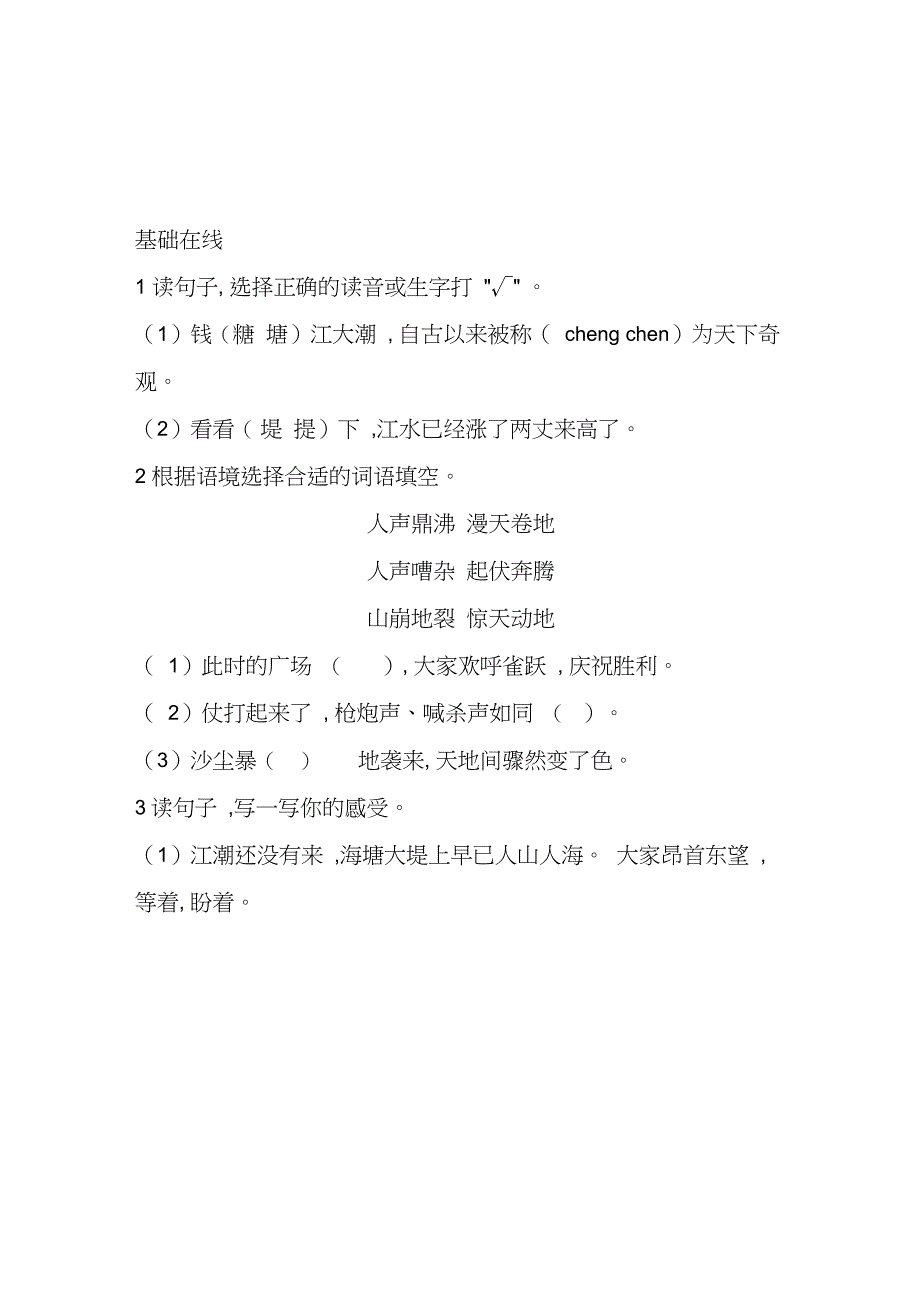 基础在线

1 读句子, 选择正确的读音或生字打 "√" 。

（1）钱（糖 塘）江大潮 , 自古以来被称（ cheng chen）为天下奇观。

（2）看看（ 堤 提）下 ,江水已经涨了两丈来高了。

2 根据语境选择合适的词语填空。

人声鼎沸 漫天卷地

人声嘈杂 起伏奔腾

山崩地裂 惊天动地

（ 1）此时的广场 （ ）, 大家欢呼雀跃 , 庆祝胜利。

（ 2）仗打起来了 , 枪炮声、喊杀声如同 （ ）。

（3）沙尘暴（ ） 地袭来, 天地间骤然变了色。

3 读句子 ,写一写你的感受。

（1）江潮还没有来 ,海塘大堤上早已人山人海。 大家昂首东望 , 等着, 盼着。